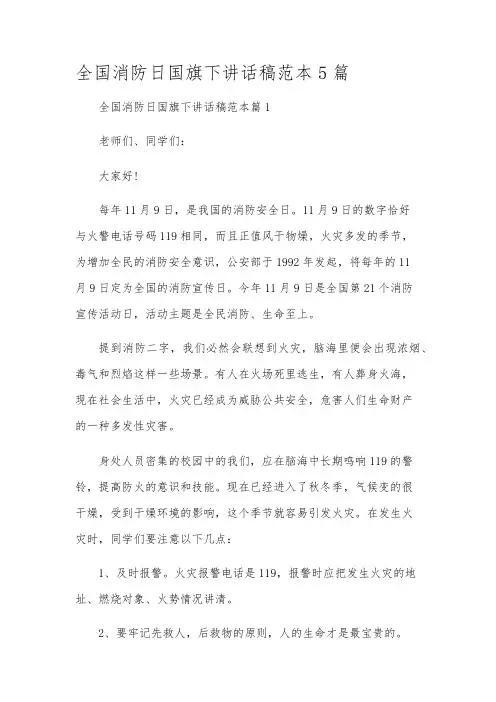 全国消防日国旗下讲话稿范本 5 篇

全国消防日国旗下讲话稿范本篇 1

老师们、同学们：

大家好！

每年 11 月 9 日，是我国的消防安全日。11 月 9 日的数字恰好与火警电话号码 119 相同，而且正值风干物燥，火灾多发的季节，为增加全民的消防安全意识，公安部于 1992 年发起，将每年的 11 月 9 日定为全国的消防宣传日。今年 11 月 9 日是全国第 21 个消防宣传活动日，活动主题是全民消防、生命至上。

提到消防二字，我们必然会联想到火灾，脑海里便会出现浓烟、毒气和烈焰这样一些场景。有人在火场死里逃生，有人葬身火海，现在社会生活中，火灾已经成为威胁公共安全，危害人们生命财产的一种多发性灾害。

身处人员密集的校园中的我们，应在脑海中长期鸣响 119 的警铃，提高防火的意识和技能。现在已经进入了秋冬季，气候变的很干燥，受到干燥环境的影响，这个季节就容易引发火灾。在发生火灾时，同学们要注意以下几点：

1、及时报警。火灾报警电话是 119，报警时应把发生火灾的地址、燃烧对象、火势情况讲清。

2、要牢记先救人，后救物的原则，人的生命才是最宝贵的。